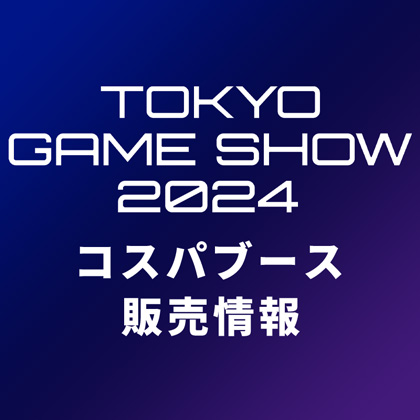 TOKYO
GAME SHOW
2024
コスパブース
販売情報